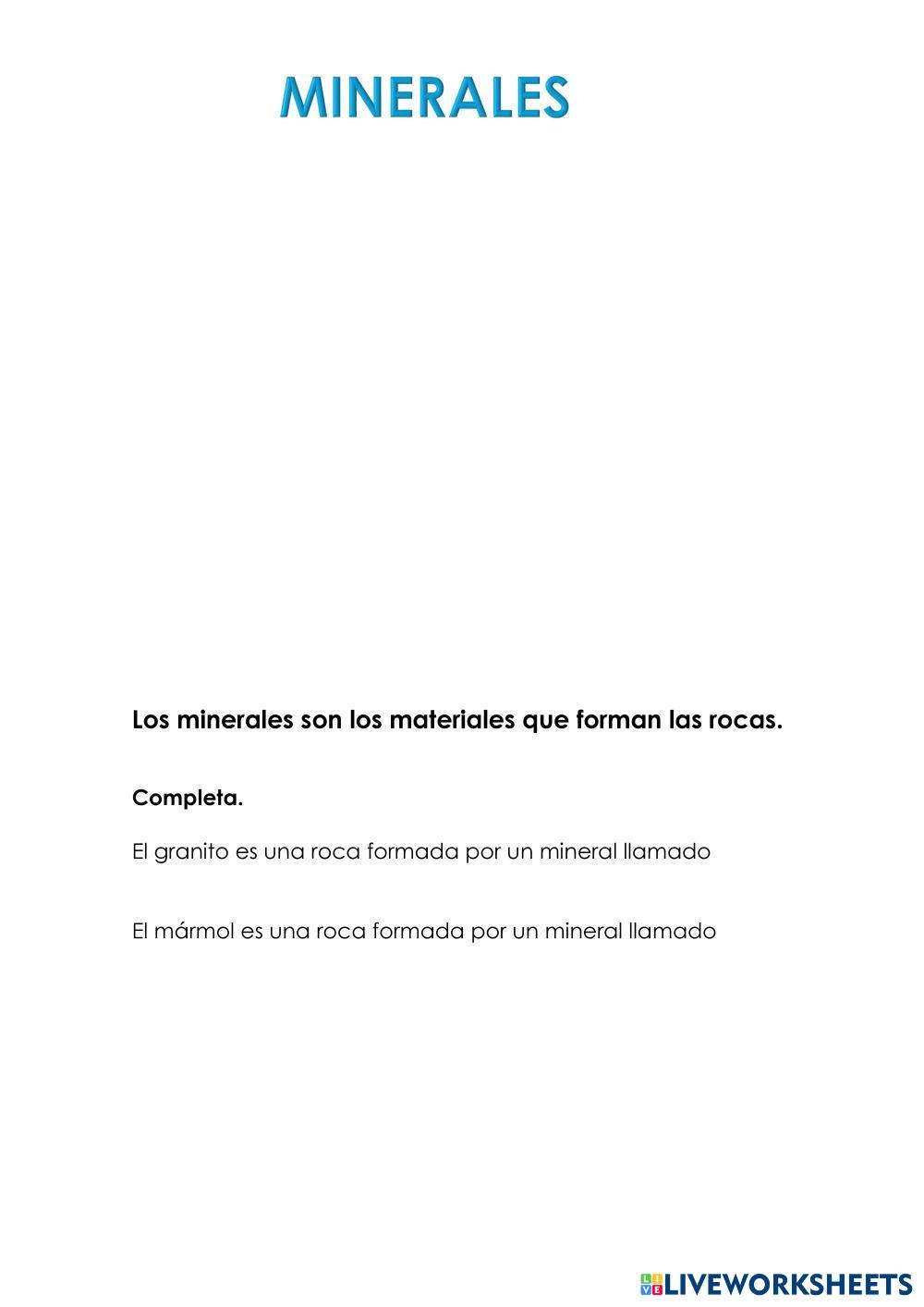 MINERALES

Los minerales son los materiales que forman las rocas.

Completa.

El granito es una roca formada por un mineral llamado

El mármol es una roca formada por un mineral llamado

LIVEWORKSHEETS